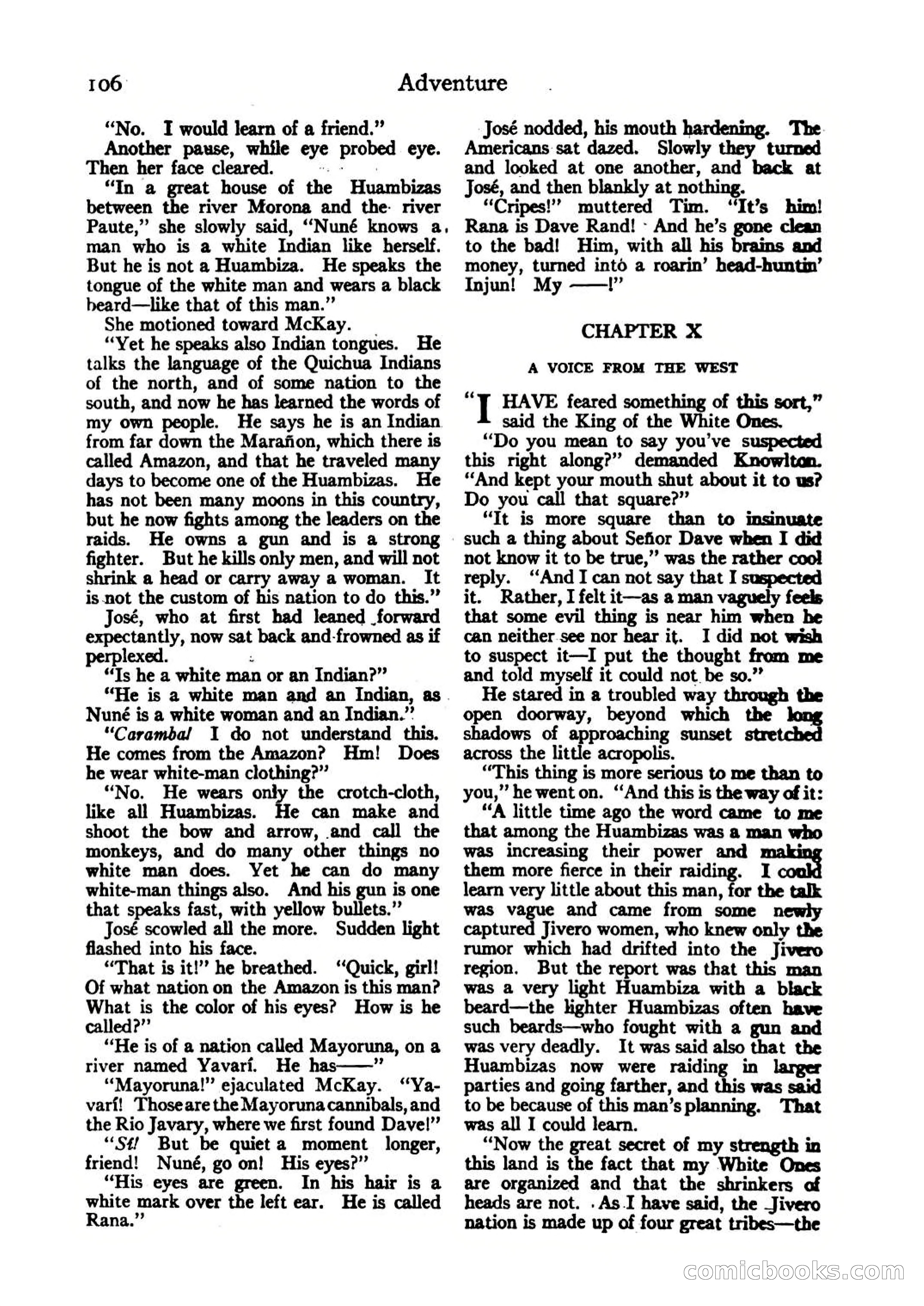 106 Adventure

"No. I would learn of a friend."

Another pause, while eye probed eye. Then her face cleared.

"In a great house of the Huambizas between the river Morona and the river Paute," she slowly said, "Nuné knows a man who is a white Indian like herself. But he is not a Huambiza. He speaks the tongue of the white man and wears a black beard—like that of this man."

She motioned toward McKay.

"Yet he speaks also Indian tongues. He talks the language of the Quichua Indians of the north, and of some nation to the south, and now he has learned the words of my own people. He says he is an Indian from far down the Marañon, which there is called Amazon, and that he traveled many days to become one of the Huambizas. He has not been many moons in this country, but he now fights among the leaders on the raids. He owns a gun and is a strong fighter. But he kills only men, and will not shrink a head or carry away a woman. It is not the custom of his nation to do this."

José, who at first had leaned forward expectantly, now sat back and frowned as if perplexed.

"Is he a white man or an Indian?"

"He is a white man and an Indian, as Nuné is a white woman and an Indian."

"Caramba! I do not understand this. He comes from the Amazon? Hm! Does he wear white-man clothing?"

"No. He wears only the crotch-cloth, like all Huambizas. He can make and shoot the bow and arrow, and call the monkeys, and do many other things no white man does. Yet he can do many white-man things also. And his gun is one that speaks fast, with yellow bullets."

José scowled all the more. Sudden light flashed into his face.

"That is it!" he breathed. "Quick, girl! Of what nation on the Amazon is this man? What is the color of his eyes? How is he called?"

"He is of a nation called Mayoruna, on a river named Yavarí. He has——"

"Mayoruna!" ejaculated McKay. "Yavarí! Those are the Mayoruna cannibals, and the Rio Javary, where we first found Dave!"

"Sí! But be quiet a moment longer, friend! Nuné, go on! His eyes?"

"His eyes are green. In his hair is a white mark over the left ear. He is called Rana."

José nodded, his mouth hardening. The Americans sat dazed. Slowly they turned and looked at one another, and back at José, and then blankly at nothing.

"Cripes!" muttered Tim. "It's him! Rana is Dave Rand! And he's gone clean to the bad! Him, with all his brains and money, turned into a roarin' head-huntin' Injun! My ——!"

CHAPTER X

A VOICE FROM THE WEST

"I HAVE feared something of this sort," said the King of the White Ones.

"Do you mean to say you've suspected this right along?" demanded Knowlton. "And kept your mouth shut about it to us? Do you call that square?"

"It is more square than to insinuate such a thing about Señor Dave when I did not know it to be true," was the rather cool reply. "And I can not say that I suspected it. Rather, I felt it—as a man vaguely feels that some evil thing is near him when he can neither see nor hear it. I did not wish to suspect it—I put the thought from me and told myself it could not be so."

He stared in a troubled way through the open doorway, beyond which the long shadows of approaching sunset stretched across the little acropolis.

"This thing is more serious to me than to you," he went on. "And this is the way of it:

"A little time ago the word came to me that among the Huambizas was a man who was increasing their power and making them more fierce in their raiding. I could learn very little about this man, for the talk was vague and came from some newly captured Jivero women, who knew only the rumor which had drifted into the Jivero region. But the report was that this man was a very light Huambiza with a black beard—the lighter Huambizas often have such beards—who fought with a gun and was very deadly. It was said also that the Huambizas now were raiding in larger parties and going farther, and this was said to be because of this man's planning. That was all I could learn.

"Now the great secret of my strength in this land is the fact that my White Ones are organized and that the shrinkers of heads are not. As I have said, the Jivero nation is made up of four great tribes—the

comicbooks.com